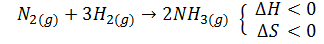 $N_{2(g)} + 3H_{2(g)} \rightarrow 2NH_{3(g)} \begin{cases} \Delta H < 0 \\ \Delta S < 0 \end{cases}$